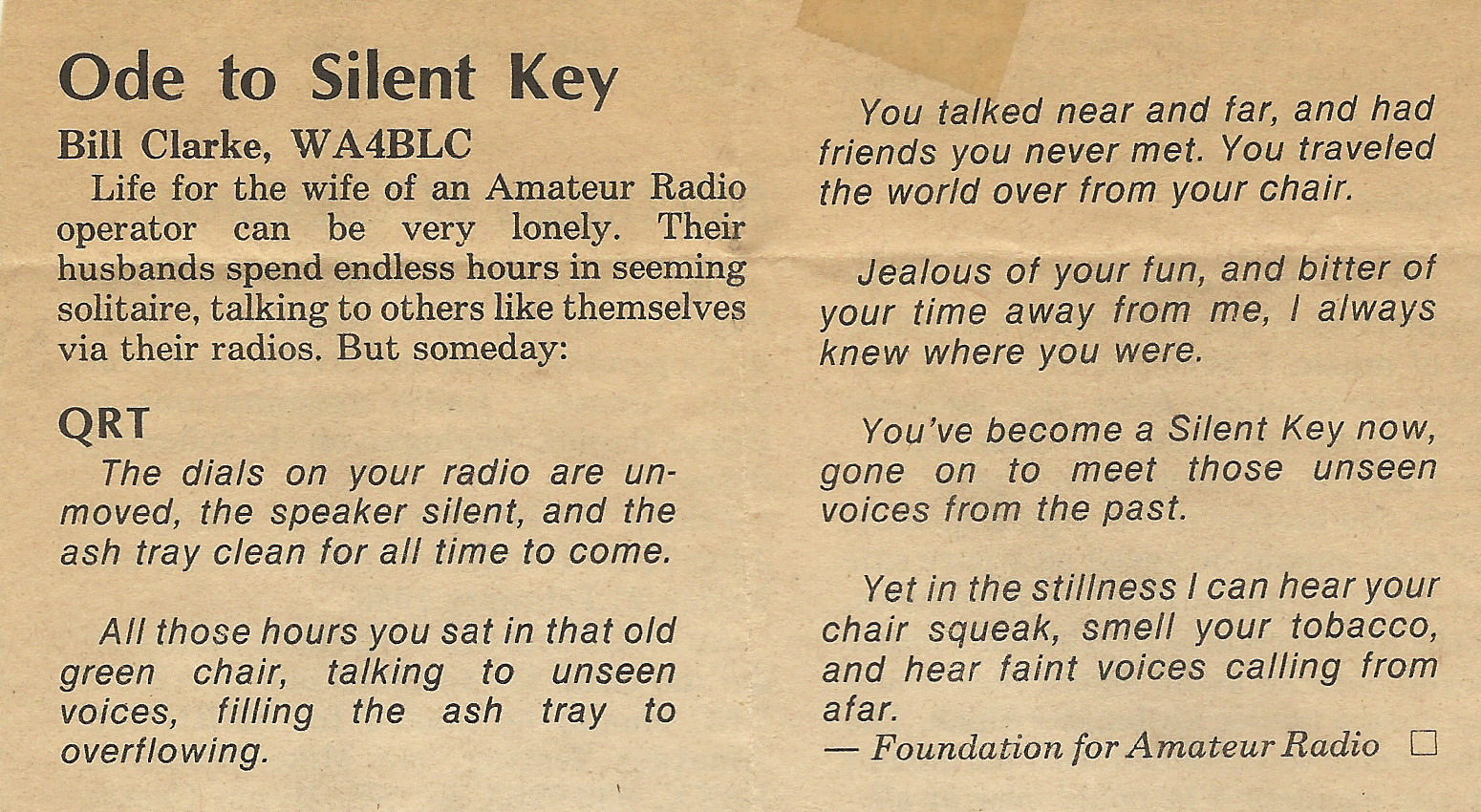 Ode to Silent Key

Bill Clarke, WA4BLC

Life for the wife of an Amateur Radio operator can be very lonely. Their husbands spend endless hours in seeming solitaire, talking to others like themselves via their radios. But someday:

QRT

The dials on your radio are unmoved, the speaker silent, and the ash tray clean for all time to come.

All those hours you sat in that old green chair, talking to unseen voices, filling the ash tray to overflowing.

You talked near and far, and had friends you never met. You traveled the world over from your chair.

Jealous of your fun, and bitter of your time away from me, I always knew where you were.

You've become a Silent Key now, gone on to meet those unseen voices from the past.

Yet in the stillness I can hear your chair squeak, smell your tobacco, and hear faint voices calling from afar.

— Foundation for Amateur Radio ☐